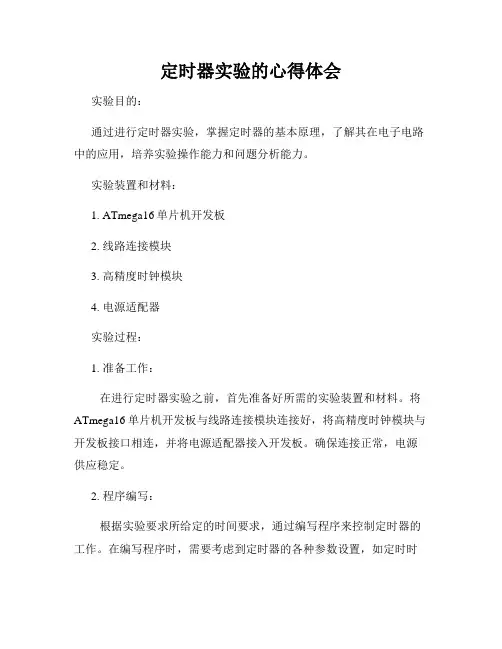 定时器实验的心得体会

实验目的：

通过进行定时器实验，掌握定时器的基本原理，了解其在电子电路中的应用，培养实验操作能力和问题分析能力。

实验装置和材料：

1. ATmega16 单片机开发板

2. 线路连接模块

3. 高精度时钟模块

4. 电源适配器

实验过程：

1. 准备工作：

在进行定时器实验之前，首先准备好所需的实验装置和材料。将 ATmega16 单片机开发板与线路连接模块连接好，将高精度时钟模块与开发板接口相连，并将电源适配器接入开发板。确保连接正常，电源供应稳定。

2. 程序编写：

根据实验要求所给定的时间要求，通过编写程序来控制定时器的工作。在编写程序时，需要考虑到定时器的各种参数设置，如定时时